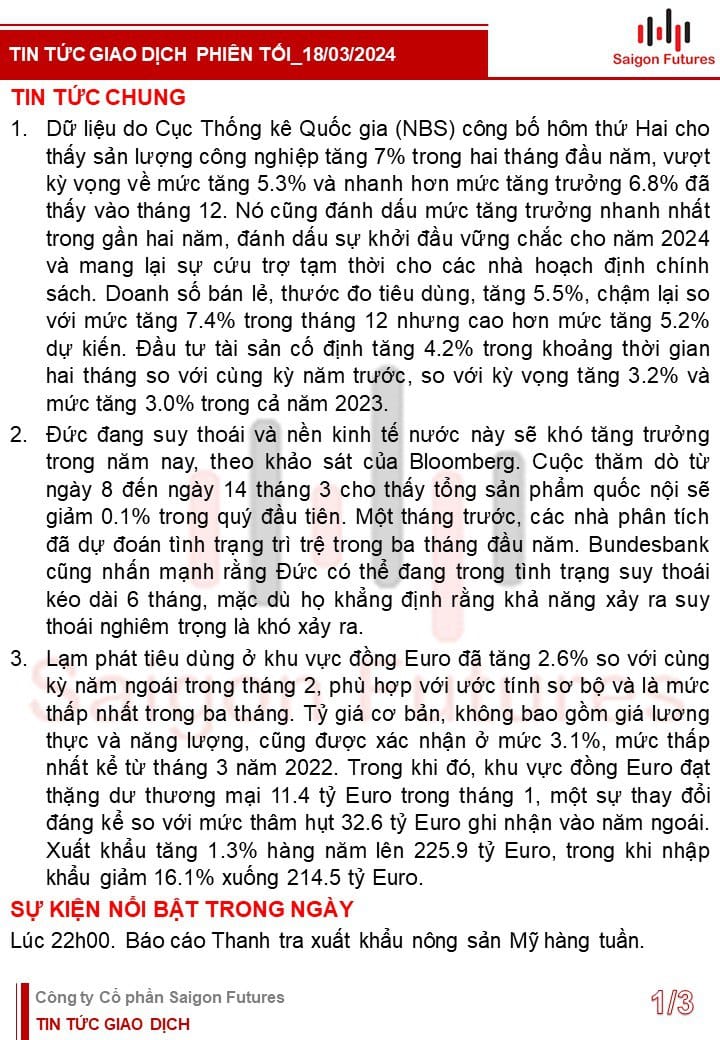 TIN TỨC GIAO DỊCH PHIÊN TỐI_18/03/2024

Saigon Futures

TIN TỨC CHUNG

1. Dữ liệu do Cục Thống kê Quốc gia (NBS) công bố hôm thứ Hai cho thấy sản lượng công nghiệp tăng 7% trong hai tháng đầu năm, vượt kỳ vọng về mức tăng 5.3% và nhanh hơn mức tăng trưởng 6.8% đã thấy vào tháng 12. Nó cũng đánh dấu mức tăng trưởng nhanh nhất trong gần hai năm, đánh dấu sự khởi đầu vững chắc cho năm 2024 và mang lại sự cứu trợ tạm thời cho các nhà hoạch định chính sách. Doanh số bán lẻ, thước đo tiêu dùng, tăng 5.5%, chậm lại so với mức tăng 7.4% trong tháng 12 nhưng cao hơn mức tăng 5.2% dự kiến. Đầu tư tài sản cố định tăng 4.2% trong khoảng thời gian hai tháng so với cùng kỳ năm trước, so với kỳ vọng tăng 3.2% và mức tăng 3.0% trong cả năm 2023.

2. Đức đang suy thoái và nền kinh tế nước này sẽ khó tăng trưởng trong năm nay, theo khảo sát của Bloomberg. Cuộc thăm dò từ ngày 8 đến ngày 14 tháng 3 cho thấy tổng sản phẩm quốc nội sẽ giảm 0.1% trong quý đầu tiên. Một tháng trước, các nhà phân tích đã dự đoán tình trạng trì trệ trong ba tháng đầu năm. Bundesbank cũng nhấn mạnh rằng Đức có thể đang trong tình trạng suy thoái kéo dài 6 tháng, mặc dù họ khẳng định rằng khả năng xảy ra suy thoái nghiêm trọng là khó xảy ra.

3. Lạm phát tiêu dùng ở khu vực đồng Euro đã tăng 2.6% so với cùng kỳ năm ngoái trong tháng 2, phù hợp với ước tính sơ bộ và là mức thấp nhất trong ba tháng. Tỷ giá cơ bản, không bao gồm giá lương thực và năng lượng, cũng được xác nhận ở mức 3.1%, mức thấp nhất kể từ tháng 3 năm 2022. Trong khi đó, khu vực đồng Euro đạt thặng dư thương mại 11.4 tỷ Euro trong tháng 1, một sự thay đổi đáng kể so với mức thâm hụt 32.6 tỷ Euro ghi nhận vào năm ngoái. Xuất khẩu tăng 1.3% hàng năm lên 225.9 tỷ Euro, trong khi nhập khẩu giảm 16.1% xuống 214.5 tỷ Euro.

SỰ KIỆN NỔI BẬT TRONG NGÀY

Lúc 22h00. Báo cáo Thanh tra xuất khẩu nông sản Mỹ hàng tuần.

Công ty Cổ phần Saigon Futures
TIN TỨC GIAO DỊCH

1/3